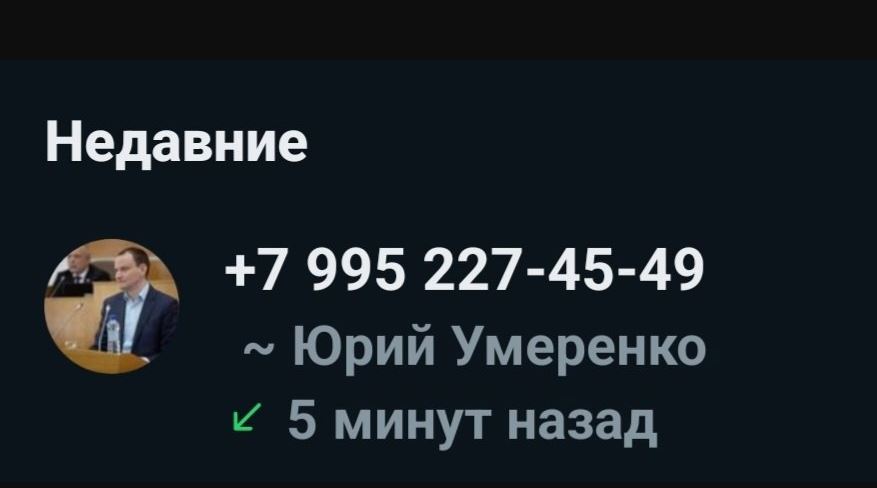 Недавние

+7 995 227-45-49
~ Юрий Умеренко
↙ 5 минут назад